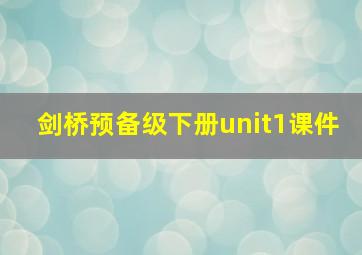 剑桥预备级下册unit1课件